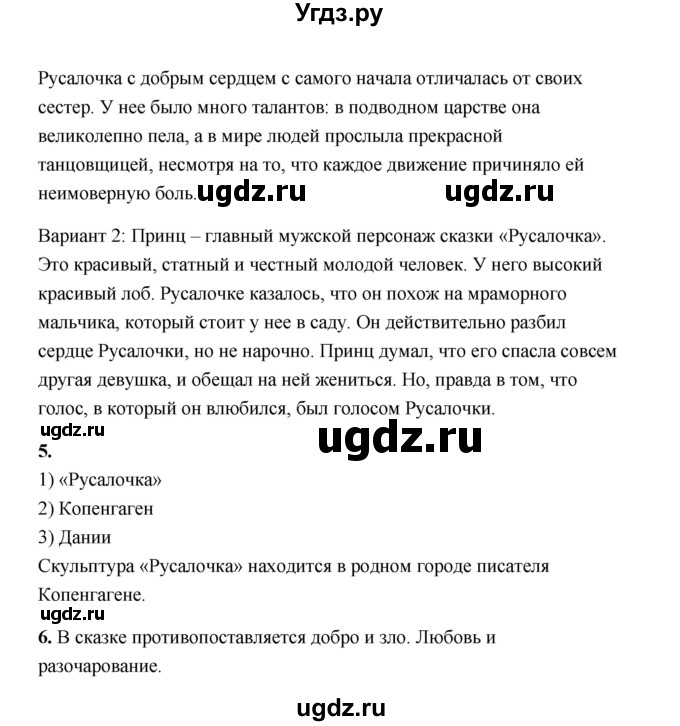 Угдз.ру

Русалочка с добрым сердцем с самого начала отличалась от своих сестер. У нее было много талантов: в подводном царстве она великолепно пела, а в мире людей прослыла прекрасной танцовщицей, несмотря на то, что каждое движение причиняло ей неимоверную боль. ugdz.ru ugdz.ru

Вариант 2: Принц – главный мужской персонаж сказки «Русалочка». Это красивый, статный и честный молодой человек. У него высокий красивый лоб. Русалочке казалось, что он похож на мраморного мальчика, который стоит у нее в саду. Он действительно разбил сердце Русалочки, но не нарочно. Принц думал, что его спасла совсем другая девушка, и обещал на ней жениться. Но, правда в том, что голос, в который он влюбился, был голосом Русалочки.

ugdz.ru ugdz.ru

5.

1) «Русалочка»

2) Копенгаген

3) Дании

Скульптура «Русалочка» находится в родном городе писателя Копенгагене.

ugdz.ru

6. В сказке противопоставляется добро и зло. Любовь и разочарование.

ugdz.ru